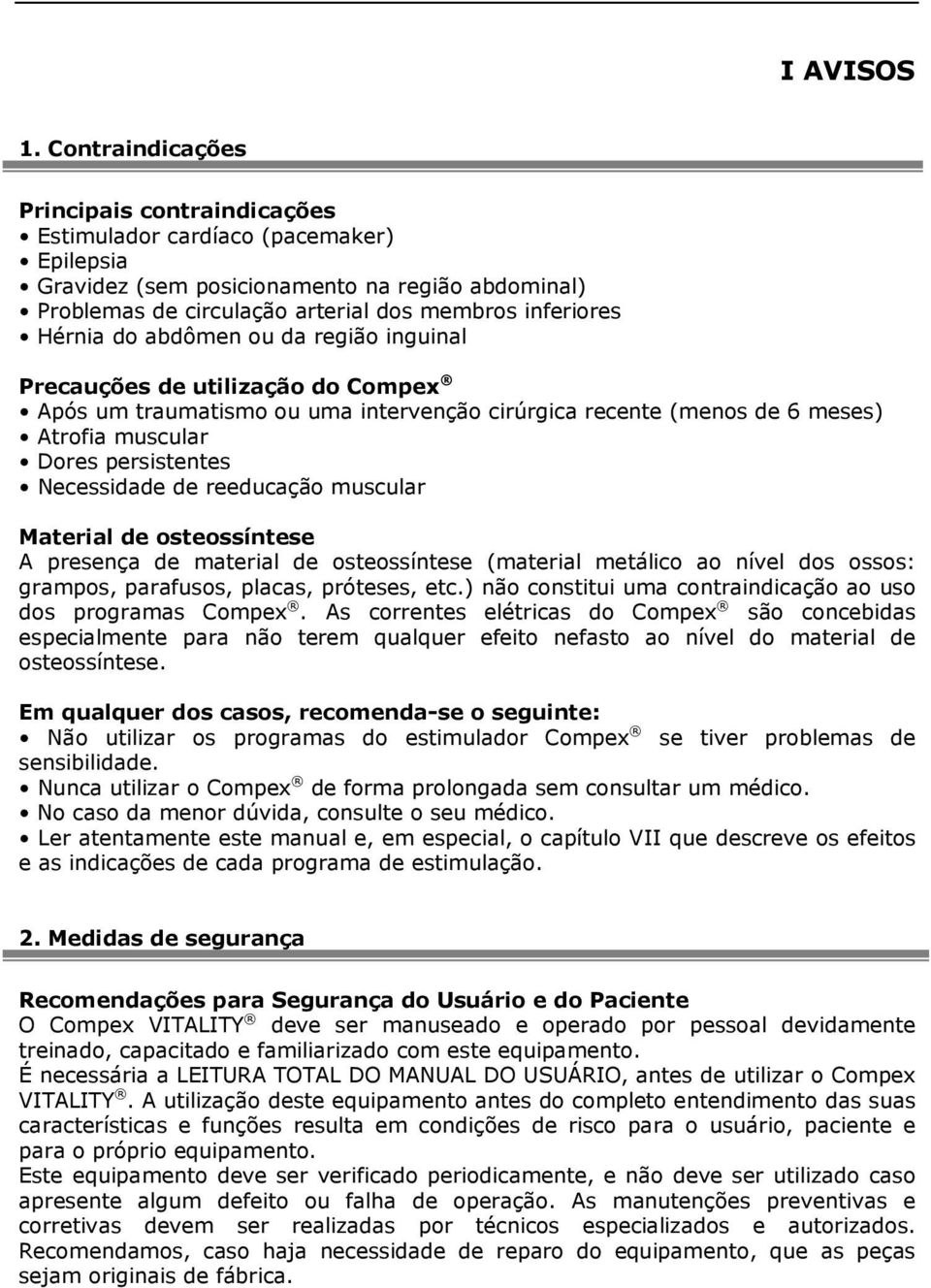 I AVISOS

1. Contraindicações

Principais contraindicações
• Estimulador cardíaco (pacemaker)
• Epilepsia
• Gravidez (sem posicionamento na região abdominal)
• Problemas de circulação arterial dos membros inferiores
• Hérnia do abdômen ou da região inguinal

Precauções de utilização do Compex ®
• Após um traumatismo ou uma intervenção cirúrgica recente (menos de 6 meses)
• Atrofia muscular
• Dores persistentes
• Necessidade de reeducação muscular

Material de osteossíntese
A presença de material de osteossíntese (material metálico ao nível dos ossos: grampos, parafusos, placas, próteses, etc.) não constitui uma contraindicação ao uso dos programas Compex ®. As correntes elétricas do Compex ® são concebidas especialmente para não terem qualquer efeito nefasto ao nível do material de osteossíntese.

Em qualquer dos casos, recomenda-se o seguinte:
• Não utilizar os programas do estimulador Compex ® se tiver problemas de sensibilidade.
• Nunca utilizar o Compex ® de forma prolongada sem consultar um médico.
• No caso da menor dúvida, consulte o seu médico.
• Ler atentamente este manual e, em especial, o capítulo VII que descreve os efeitos e as indicações de cada programa de estimulação.

2. Medidas de segurança

Recomendações para Segurança do Usuário e do Paciente
O Compex VITALITY ® deve ser manuseado e operado por pessoal devidamente treinado, capacitado e familiarizado com este equipamento.
É necessária a LEITURA TOTAL DO MANUAL DO USUÁRIO, antes de utilizar o Compex VITALITY ®. A utilização deste equipamento antes do completo entendimento das suas características e funções resulta em condições de risco para o usuário, paciente e para o próprio equipamento.
Este equipamento deve ser verificado periodicamente, e não deve ser utilizado caso apresente algum defeito ou falha de operação. As manutenções preventivas e corretivas devem ser realizadas por técnicos especializados e autorizados. Recomendamos, caso haja necessidade de reparo do equipamento, que as peças sejam originais de fábrica.